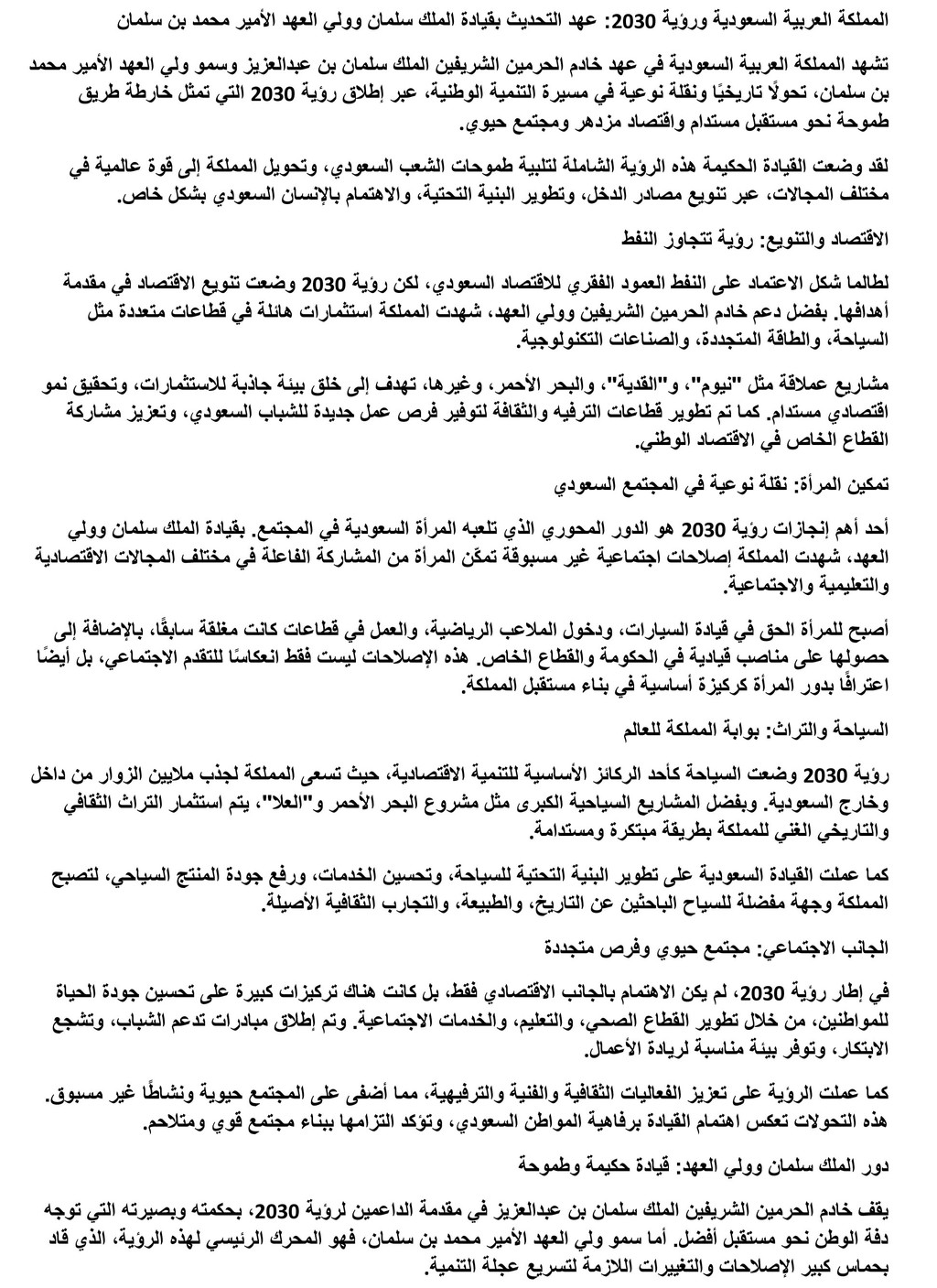 المملكة العربية السعودية ورؤية 2030: عهد التحديث بقيادة الملك سلمان وولي العهد الأمير محمد بن سلمان

تشهد المملكة العربية السعودية في عهد خادم الحرمين الشريفين الملك سلمان بن عبدالعزيز وسمو ولي العهد الأمير محمد بن سلمان، تحولًا تاريخيًا ونقلة نوعية في مسيرة التنمية الوطنية، عبر إطلاق رؤية 2030 التي تمثل خارطة طريق طموحة نحو مستقبل مستدام واقتصاد مزدهر ومجتمع حيوي.

لقد وضعت القيادة الحكيمة هذه الرؤية الشاملة لتلبية طموحات الشعب السعودي، وتحويل المملكة إلى قوة عالمية في مختلف المجالات، عبر تنويع مصادر الدخل، وتطوير البنية التحتية، والاهتمام بالإنسان السعودي بشكل خاص.

الاقتصاد والتنويع: رؤية تتجاوز النفط

لطالما شكل الاعتماد على النفط العمود الفقري للاقتصاد السعودي، لكن رؤية 2030 وضعت تنويع الاقتصاد في مقدمة أهدافها. بفضل دعم خادم الحرمين الشريفين وولي العهد، شهدت المملكة استثمارات هائلة في قطاعات متعددة مثل السياحة، والطاقة المتجددة، والصناعات التكنولوجية.

مشاريع عملاقة مثل "نيوم"، و"القدية"، والبحر الأحمر، وغيرها، تهدف إلى خلق بيئة جاذبة للاستثمارات، وتحقيق نمو اقتصادي مستدام. كما تم تطوير قطاعات الترفيه والثقافة لتوفير فرص عمل جديدة للشباب السعودي، وتعزيز مشاركة القطاع الخاص في الاقتصاد الوطني.

تمكين المرأة: نقلة نوعية في المجتمع السعودي

أحد أهم إنجازات رؤية 2030 هو الدور المحوري الذي تلعبه المرأة السعودية في المجتمع. بقيادة الملك سلمان وولي العهد، شهدت المملكة إصلاحات اجتماعية غير مسبوقة تمكّن المرأة من المشاركة الفاعلة في مختلف المجالات الاقتصادية والتعليمية والاجتماعية.

أصبح للمرأة الحق في قيادة السيارات، ودخول الملاعب الرياضية، والعمل في قطاعات كانت مغلقة سابقًا، بالإضافة إلى حصولها على مناصب قيادية في الحكومة والقطاع الخاص. هذه الإصلاحات ليست فقط انعكاسًا للتقدم الاجتماعي، بل أيضًا اعترافًا بدور المرأة كركيزة أساسية في بناء مستقبل المملكة.

السياحة والتراث: بوابة المملكة للعالم

رؤية 2030 وضعت السياحة كأحد الركائز الأساسية للتنمية الاقتصادية، حيث تسعى المملكة لجذب ملايين الزوار من داخل وخارج السعودية. وبفضل المشاريع السياحية الكبرى مثل مشروع البحر الأحمر و"العلا"، يتم استثمار التراث الثقافي والتاريخي الغني للمملكة بطريقة مبتكرة ومستدامة.

كما عملت القيادة السعودية على تطوير البنية التحتية للسياحة، وتحسين الخدمات، ورفع جودة المنتج السياحي، لتصبح المملكة وجهة مفضلة للسياح الباحثين عن التاريخ، والطبيعة، والتجارب الثقافية الأصيلة.

الجانب الاجتماعي: مجتمع حيوي وفرص متجددة

في إطار رؤية 2030، لم يكن الاهتمام بالجانب الاقتصادي فقط، بل كانت هناك تركيزات كبيرة على تحسين جودة الحياة للمواطنين، من خلال تطوير القطاع الصحي، والتعليم، والخدمات الاجتماعية. وتم إطلاق مبادرات تدعم الشباب، وتشجع الابتكار، وتوفر بيئة مناسبة لريادة الأعمال.

كما عملت الرؤية على تعزيز الفعاليات الثقافية والفنية والترفيهية، مما أضفى على المجتمع حيوية ونشاطًا غير مسبوق. هذه التحولات تعكس اهتمام القيادة برفاهية المواطن السعودي، وتؤكد التزامها ببناء مجتمع قوي ومتلاحم.

دور الملك سلمان وولي العهد: قيادة حكيمة وطموحة

يقف خادم الحرمين الشريفين الملك سلمان بن عبدالعزيز في مقدمة الداعمين لرؤية 2030، بحكمته وبصيرته التي توجه دفة الوطن نحو مستقبل أفضل. أما سمو ولي العهد الأمير محمد بن سلمان، فهو المحرك الرئيسي لهذه الرؤية، الذي قاد بحماس كبير الإصلاحات والتغييرات اللازمة لتسريع عجلة التنمية.